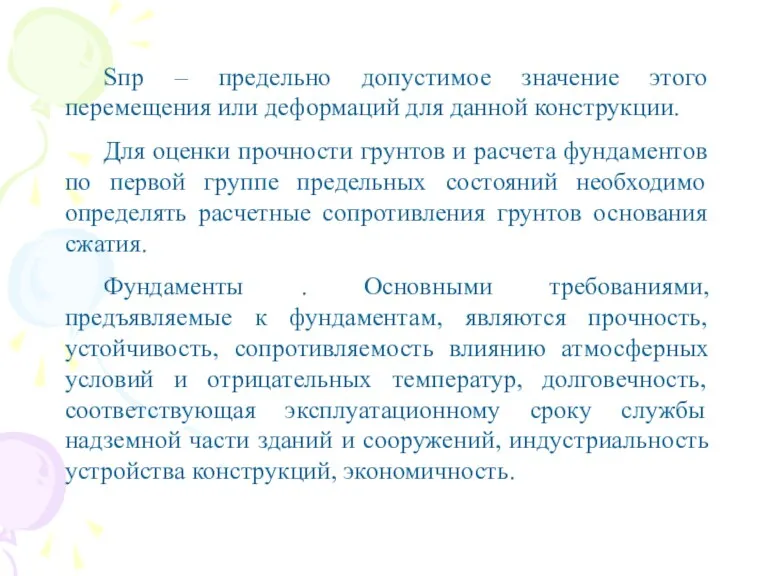 Sпр – предельно допустимое значение этого перемещения или деформаций для данной конструкции.

Для оценки прочности грунтов и расчета фундаментов по первой группе предельных состояний необходимо определять расчетные сопротивления грунтов основания сжатия.

Фундаменты . Основными требованиями, предъявляемые к фундаментам, являются прочность, устойчивость, сопротивляемость влиянию атмосферных условий и отрицательных температур, долговечность, соответствующая эксплуатационному сроку службы надземной части зданий и сооружений, индустриальность устройства конструкций, экономичность.